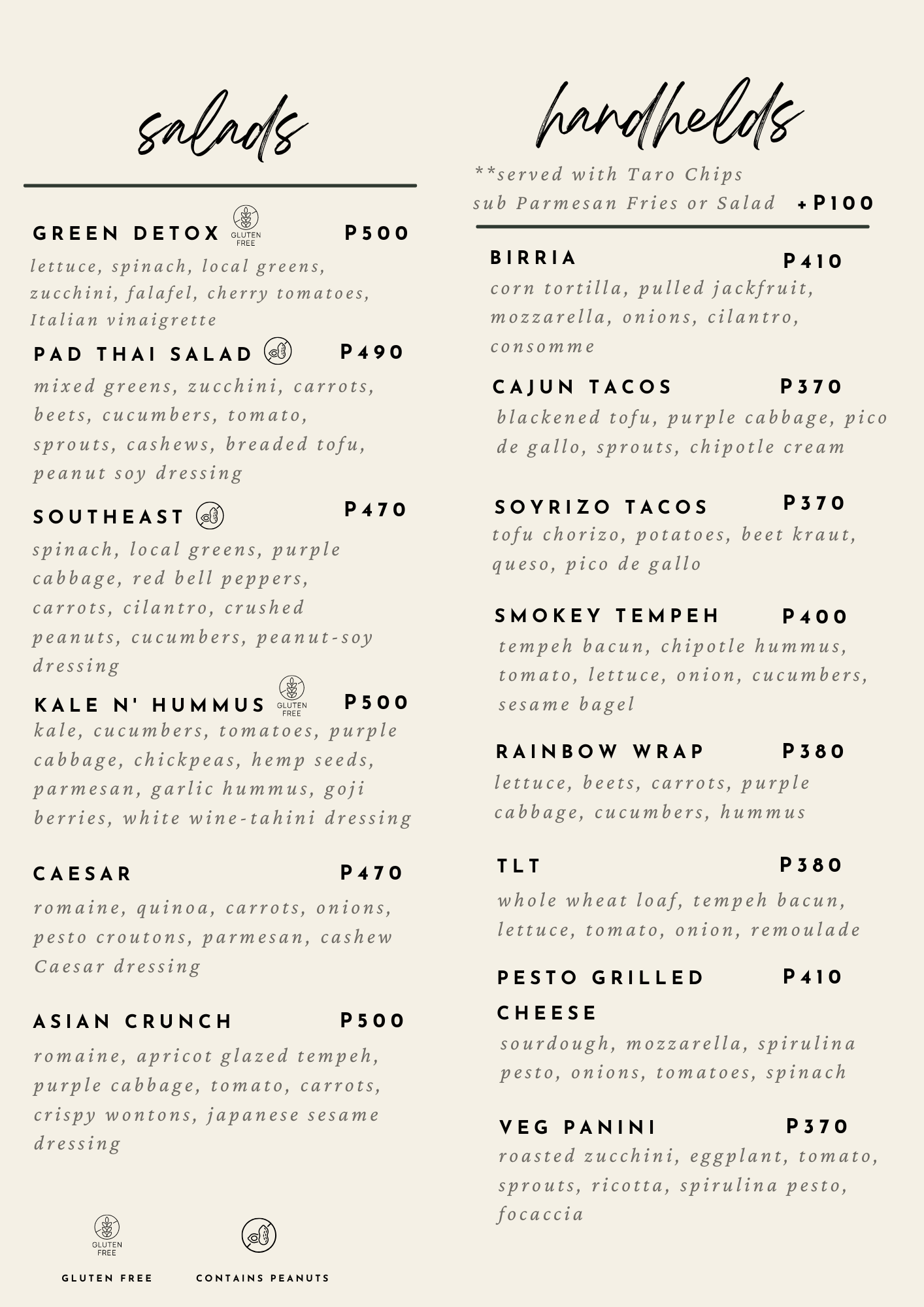 salads

GREEN DETOX GLUTEN FREE P500
lettuce, spinach, local greens, zucchini, falafel, cherry tomatoes, Italian vinaigrette

PAD THAI SALAD P490
mixed greens, zucchini, carrots, beets, cucumbers, tomato, sprouts, cashews, breaded tofu, peanut soy dressing

SOUTHEAST P470
spinach, local greens, purple cabbage, red bell peppers, carrots, cilantro, crushed peanuts, cucumbers, peanut-soy dressing

KALE N' HUMMUS GLUTEN FREE P500
kale, cucumbers, tomatoes, purple cabbage, chickpeas, hemp seeds, parmesan, garlic hummus, goji berries, white wine-tahini dressing

CAESAR P470
romaine, quinoa, carrots, onions, pesto croutons, parmesan, cashew Caesar dressing

ASIAN CRUNCH P500
romaine, apricot glazed tempeh, purple cabbage, tomato, carrots, crispy wontons, japanese sesame dressing

GLUTEN FREE
GLUTEN FREE

CONTAINS PEANUTS

handhelds

**served with Taro Chips
sub Parmesan Fries or Salad +P100

BIRRIA P410
corn tortilla, pulled jackfruit, mozzarella, onions, cilantro, consomme

CAJUN TACOS P370
blackened tofu, purple cabbage, pico de gallo, sprouts, chipotle cream

SOYRIZO TACOS P370
tofu chorizo, potatoes, beet kraut, queso, pico de gallo

SMOKEY TEMPEH P400
tempeh bacun, chipotle hummus, tomato, lettuce, onion, cucumbers, sesame bagel

RAINBOW WRAP P380
lettuce, beets, carrots, purple cabbage, cucumbers, hummus

TLT P380
whole wheat loaf, tempeh bacun, lettuce, tomato, onion, remoulade

PESTO GRILLED CHEESE P410
sourdough, mozzarella, spirulina pesto, onions, tomatoes, spinach

VEG PANINI P370
roasted zucchini, eggplant, tomato, sprouts, ricotta, spirulina pesto, focaccia